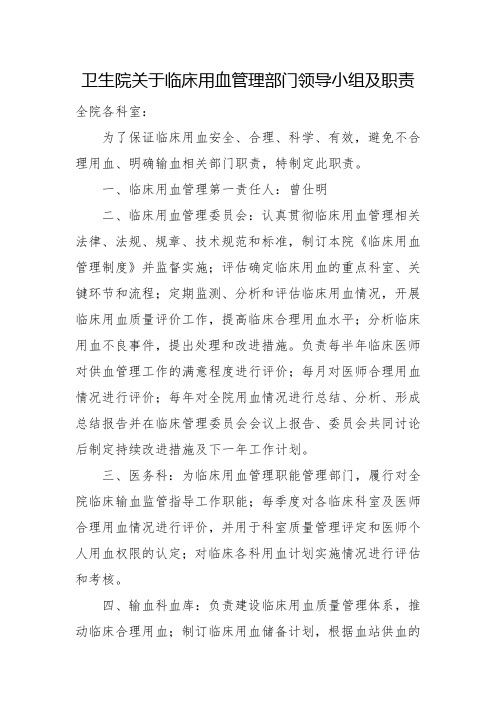 卫生院关于临床用血管理部门领导小组及职责

全院各科室：

为了保证临床用血安全、合理、科学、有效，避免不合理用血、明确输血相关部门职责，特制定此职责。

一、临床用血管理第一责任人：曾仕明

二、临床用血管理委员会：认真贯彻临床用血管理相关法律、法规、规章、技术规范和标准，制订本院《临床用血管理制度》并监督实施；评估确定临床用血的重点科室、关键环节和流程；定期监测、分析和评估临床用血情况，开展临床用血质量评价工作，提高临床合理用血水平；分析临床用血不良事件，提出处理和改进措施。负责每半年临床医师对供血管理工作的满意程度进行评价；每月对医师合理用血情况进行评价；每年对全院用血情况进行总结、分析、形成总结报告并在临床管理委员会会议上报告、委员会共同讨论后制定持续改进措施及下一年工作计划。

三、医务科：为临床用血管理职能管理部门，履行对全院临床输血监管指导工作职能；每季度对各临床科室及医师合理用血情况进行评价，并用于科室质量管理评定和医师个人用血权限的认定；对临床各科用血计划实施情况进行评估和考核。

四、输血科血库：负责建设临床用血质量管理体系，推动临床合理用血；制订临床用血储备计划，根据血站供血的